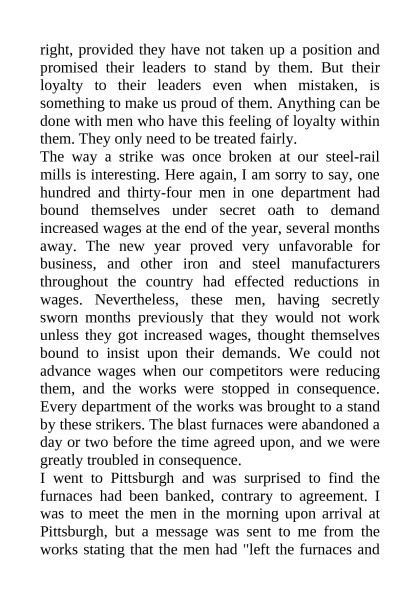 right, provided they have not taken up a position and promised their leaders to stand by them. But their loyalty to their leaders even when mistaken, is something to make us proud of them. Anything can be done with men who have this feeling of loyalty within them. They only need to be treated fairly.
The way a strike was once broken at our steel-rail mills is interesting. Here again, I am sorry to say, one hundred and thirty-four men in one department had bound themselves under secret oath to demand increased wages at the end of the year, several months away. The new year proved very unfavorable for business, and other iron and steel manufacturers throughout the country had effected reductions in wages. Nevertheless, these men, having secretly sworn months previously that they would not work unless they got increased wages, thought themselves bound to insist upon their demands. We could not advance wages when our competitors were reducing them, and the works were stopped in consequence. Every department of the works was brought to a stand by these strikers. The blast furnaces were abandoned a day or two before the time agreed upon, and we were greatly troubled in consequence.
I went to Pittsburgh and was surprised to find the furnaces had been banked, contrary to agreement. I was to meet the men in the morning upon arrival at Pittsburgh, but a message was sent to me from the works stating that the men had "left the furnaces and